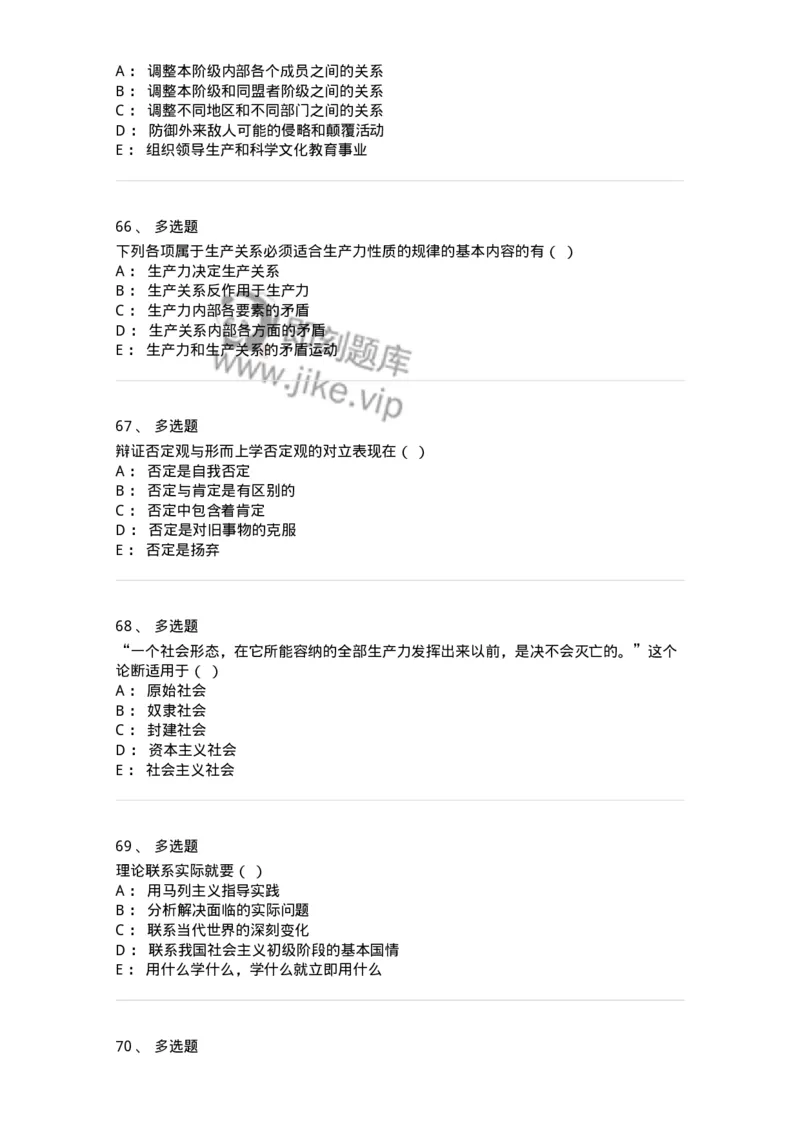 A： 调整本阶级内部各个成员之间的关系
B： 调整本阶级和同盟者阶级之间的关系
C： 调整不同地区和不同部门之间的关系
D： 防御外来敌人可能的侵略和颠覆活动
E： 组织领导生产和科学文化教育事业

66、 多选题
下列各项属于生产关系必须适合生产力性质的规律的基本内容的有（ ）
A： 生产力决定生产关系
B： 生产关系反作用于生产力
C： 生产力内部各要素的矛盾
D： 生产关系内部各方面的矛盾
E： 生产力和生产关系的矛盾运动

即刻题库
www.jike.vip

67、 多选题
辩证否定观与形而上学否定观的对立表现在（ ）
A： 否定是自我否定
B： 否定与肯定是有区别的
C： 否定中包含着肯定
D： 否定是对旧事物的克服
E： 否定是扬弃

68、 多选题
“一个社会形态，在它所能容纳的全部生产力发挥出来以前，是决不会灭亡的。”这个论断适用于（ ）
A： 原始社会
B： 奴隶社会
C： 封建社会
D： 资本主义社会
E： 社会主义社会

69、 多选题
理论联系实际就要（ ）
A： 用马列主义指导实践
B： 分析解决面临的实际问题
C： 联系当代世界的深刻变化
D： 联系我国社会主义初级阶段的基本国情
E： 用什么学什么，学什么就立即用什么

70、 多选题